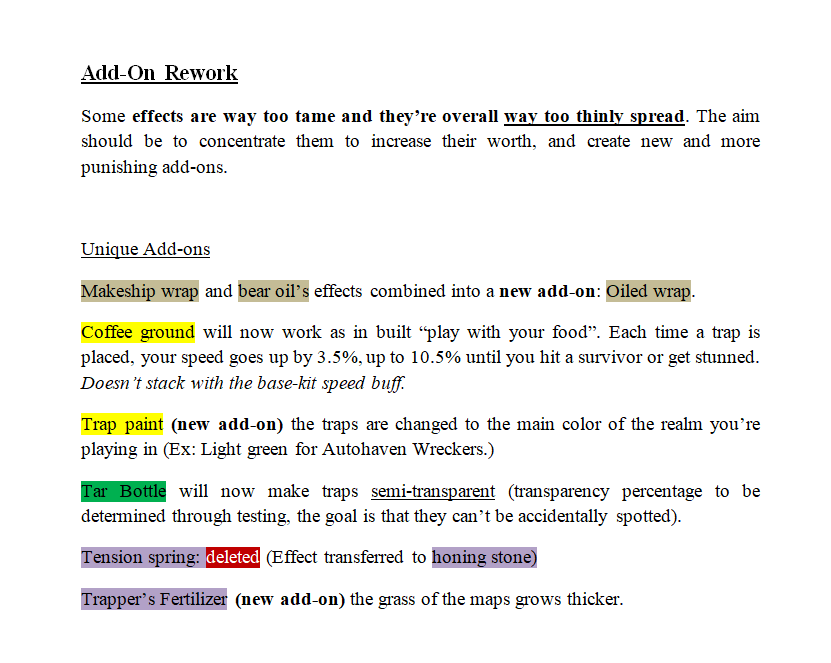 Add-On Rework

Some effects are way too tame and they're overall way too thinly spread. The aim should be to concentrate them to increase their worth, and create new and more punishing add-ons.

Unique Add-ons

Makeship wrap and bear oil's effects combined into a new add-on: Oiled wrap.

Coffee ground will now work as in built "play with your food". Each time a trap is placed, your speed goes up by 3.5%, up to 10.5% until you hit a survivor or get stunned. Doesn't stack with the base-kit speed buff.

Trap paint (new add-on) the traps are changed to the main color of the realm you're playing in (Ex: Light green for Autohaven Wreckers.)

Tar Bottle will now make traps semi-transparent (transparency percentage to be determined through testing, the goal is that they can't be accidentally spotted).

Tension spring: deleted (Effect transferred to honing stone)

Trapper's Fertilizer (new add-on) the grass of the maps grows thicker.